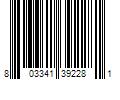 8 03341 39228 1